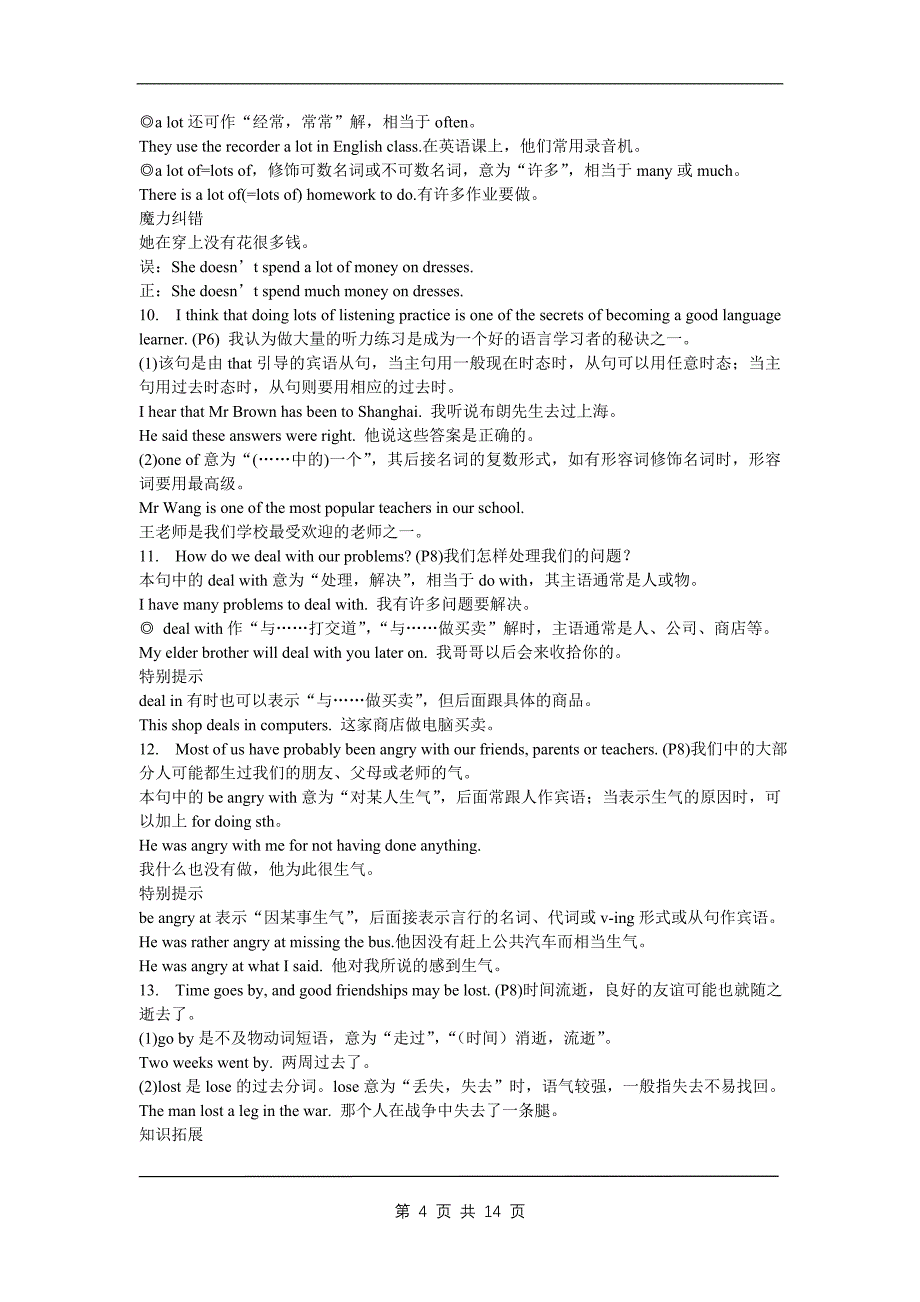 ◎a lot 还可作“经常，常常”解，相当于 often。
They use the recorder a lot in English class.在英语课上，他们常用录音机。
◎a lot of=lots of，修饰可数名词或不可数名词，意为“许多”，相当于 many 或 much。
There is a lot of(=lots of) homework to do.有许多作业要做。
魔力纠错
她在穿上没有花很多钱。
误：She doesn’t spend a lot of money on dresses.
正：She doesn’t spend much money on dresses.
10. I think that doing lots of listening practice is one of the secrets of becoming a good language learner. (P6) 我认为做大量的听力练习是成为一个好的语言学习者的秘诀之一。
(1)该句是由 that 引导的宾语从句，当主句用一般现在时态时，从句可以用任意时态；当主句用过去时态时，从句则要用相应的过去时。
I hear that Mr Brown has been to Shanghai. 我听说布朗先生去过上海。
He said these answers were right. 他说这些答案是正确的。
(2)one of 意为“(……中的)一个”，其后接名词的复数形式，如有形容词修饰名词时，形容词要用最高级。
Mr Wang is one of the most popular teachers in our school.
王老师是我们学校最受欢迎的老师之一。
11. How do we deal with our problems? (P8)我们怎样处理我们的问题？
本句中的 deal with 意为“处理，解决”，相当于 do with，其主语通常是人或物。
I have many problems to deal with. 我有许多问题要解决。
◎ deal with 作“与……打交道”，“与……做买卖”解时，主语通常是人、公司、商店等。
My elder brother will deal with you later on. 我哥哥以后会来收拾你的。
特别提示
deal in 有时也可以表示“与……做买卖”，但后面跟具体的商品。
This shop deals in computers. 这家商店做电脑买卖。
12. Most of us have probably been angry with our friends, parents or teachers. (P8)我们中的大部分人可能都生过我们的朋友、父母或老师的气。
本句中的 be angry with 意为“对某人生气”，后面常跟人作宾语；当表示生气的原因时，可以加上 for doing sth。
He was angry with me for not having done anything.
我什么也没有做，他为此很生气。
特别提示
be angry at 表示“因某事生气”，后面接表示言行的名词、代词或 v-ing 形式或从句作宾语。
He was rather angry at missing the bus.他因没有赶上公共汽车而相当生气。
He was angry at what I said. 他对我所说的感到生气。
13. Time goes by, and good friendships may be lost. (P8)时间流逝，良好的友谊可能也就随之逝去了。
(1)go by 是不及物动词短语，意为“走过”，“(时间)消逝，流逝”。
Two weeks went by. 两周过去了。
(2)lost 是 lose 的过去分词。lose 意为“丢失，失去”时，语气较强，一般指失去不易找回。
The man lost a leg in the war. 那个人在战争中失去了一条腿。
知识拓展

第 4 页 共 14 页